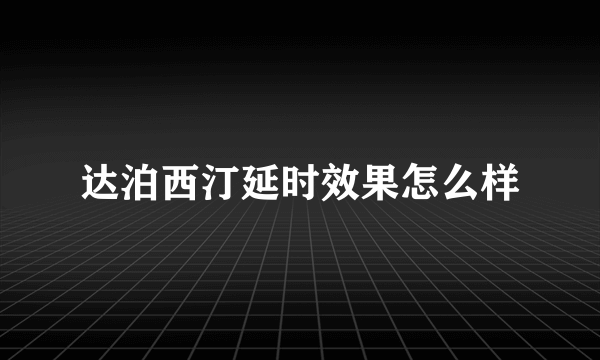 达泊西汀延时效果怎么样